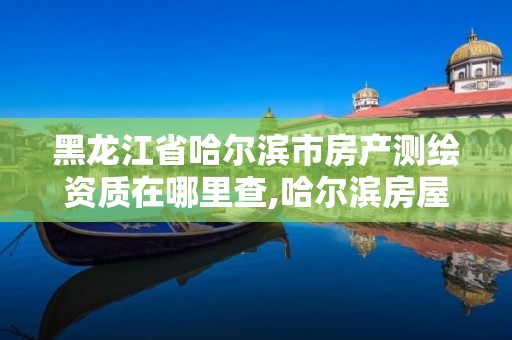 黑龙江省哈尔滨市房产测绘资质在哪里查,哈尔滨房屋